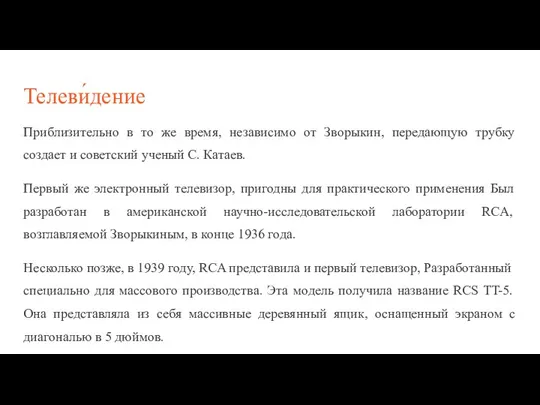 Телеви́дение

Приблизительно в то же время, независимо от Зворыкин, передающую трубку создает и советский ученый С. Катаев.

Первый же электронный телевизор, пригодны для практического применения Был разработан в американской научно-исследовательской лаборатории RCA, возглавляемой Зворыкиным, в конце 1936 года.

Несколько позже, в 1939 году, RCA представила и первый телевизор, Разработанный специально для массового производства. Эта модель получила название RCS TT-5. Она представляла из себя массивные деревянный ящик, оснащенный экраном с диагональю в 5 дюймов.